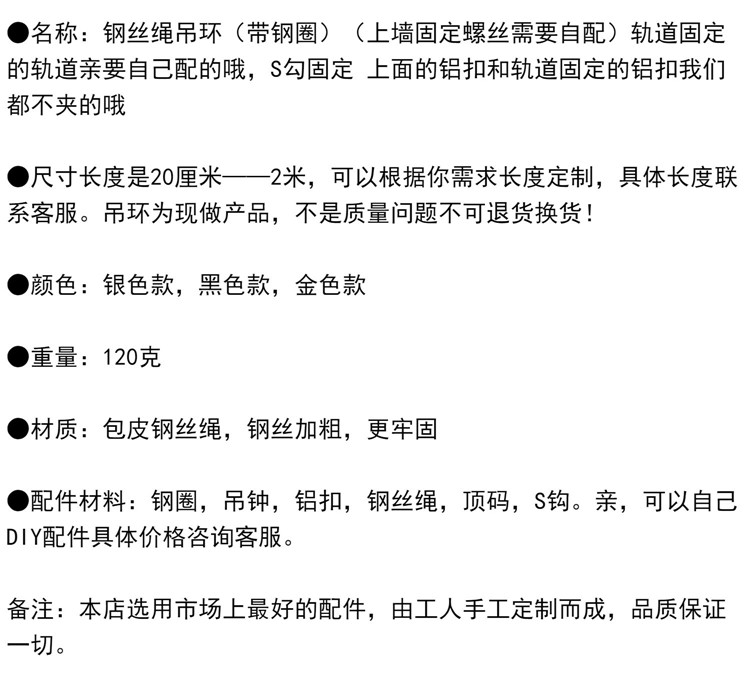 ●名称：钢丝绳吊环（带钢圈）（上墙固定螺丝需要自配）轨道固定的轨道亲要自己配的哦，S勾固定 上面的铝扣和轨道固定的铝扣我们都不夹的哦

●尺寸长度是20厘米——2米，可以根据你需求长度定制，具体长度联系客服。吊环为现做产品，不是质量问题不可退货换货！

●颜色：银色款，黑色款，金色款

●重量：120克

●材质：包皮钢丝绳，钢丝加粗，更牢固

●配件材料：钢圈，吊钟，铝扣，钢丝绳，顶码，S钩。亲，可以自己DIY配件具体价格咨询客服。

备注：本店选用市场上最好的配件，由工人手工定制而成，品质保证一切。